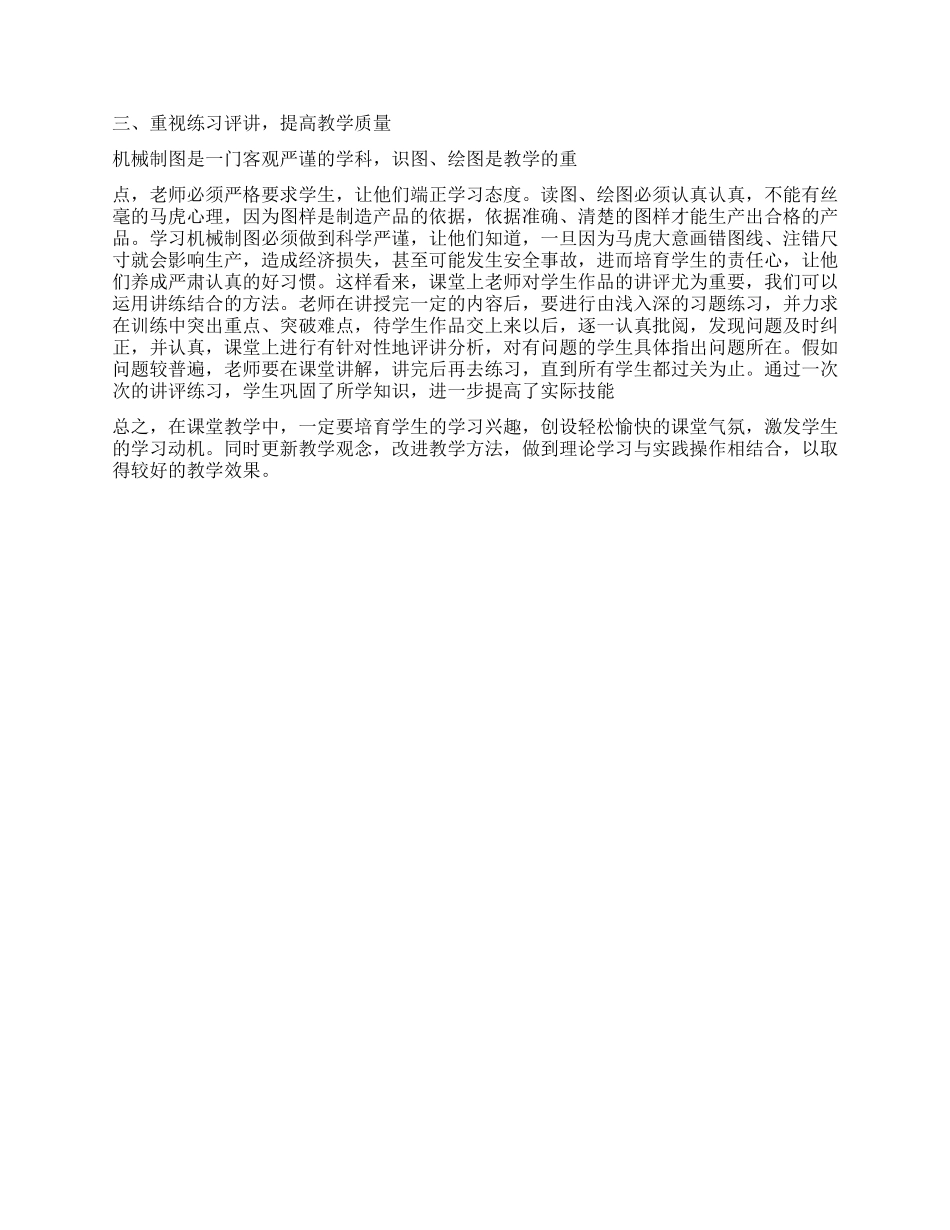 三、重视练习评讲，提高教学质量

机械制图是一门客观严谨的学科，识图、绘图是教学的重

点，老师必须严格要求学生，让他们端正学习态度。读图、绘图必须认真认真，不能有丝毫的马虎心理，因为图样是制造产品的依据，依据准确、清楚的图样才能生产出合格的产品。学习机械制图必须做到科学严谨，让他们知道，一旦因为马虎大意画错图线、注错尺寸就会影响生产，造成经济损失，甚至可能发生安全事故，进而培育学生的责任心，让他们养成严肃认真的好习惯。这样看来，课堂上老师对学生作品的讲评尤为重要，我们可以运用讲练结合的方法。老师在讲授完一定的内容后，要进行由浅入深的习题练习，并力求在训练中突出重点、突破难点，待学生作品交上来以后，逐一认真批阅，发现问题及时纠正，并认真，课堂上进行有针对性地评讲分析，对有问题的学生具体指出问题所在。假如问题较普遍，老师要在课堂讲解，讲完后再去练习，直到所有学生都过关为止。通过一次次的讲评练习，学生巩固了所学知识，进一步提高了实际技能

总之，在课堂教学中，一定要培育学生的学习兴趣，创设轻松愉快的课堂气氛，激发学生的学习动机。同时更新教学观念，改进教学方法，做到理论学习与实践操作相结合，以取得较好的教学效果。